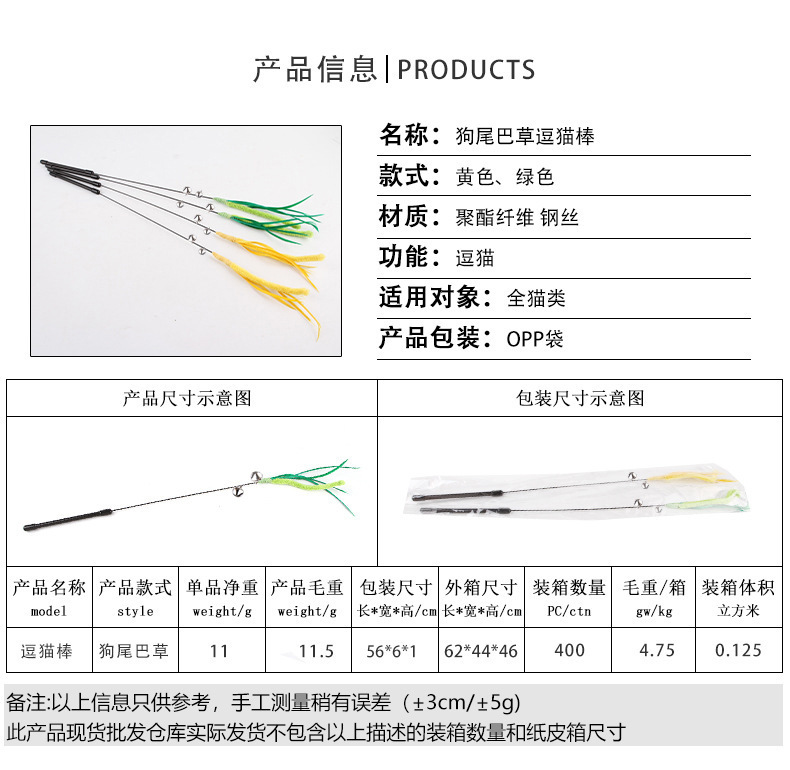 产品信息|PRODUCTS

名称：狗尾巴草逗猫棒

款式：黄色、绿色

材质：聚酯纤维 钢丝

功能：逗猫

适用对象：全猫类

产品包装：OPP袋

产品尺寸示意图

包装尺寸示意图

| 产品名称 model | 产品款式 style | 单品净重 weight/g | 产品毛重 weight/g | 包装尺寸 长*宽*高/cm | 外箱尺寸 长*宽*高/cm | 装箱数量 PC/ctn | 毛重/箱 gw/kg | 装箱体积 立方米 |
|---|---|---|---|---|---|---|---|---|
| 逗猫棒 | 狗尾巴草 | 11 | 11.5 | 56*6*1 | 62*44*46 | 400 | 4.75 | 0.125 |

备注:以上信息只供参考，手工测量稍有误差（±3cm/±5g)
此产品现货批发仓库实际发货不包含以上描述的装箱数量和纸皮箱尺寸